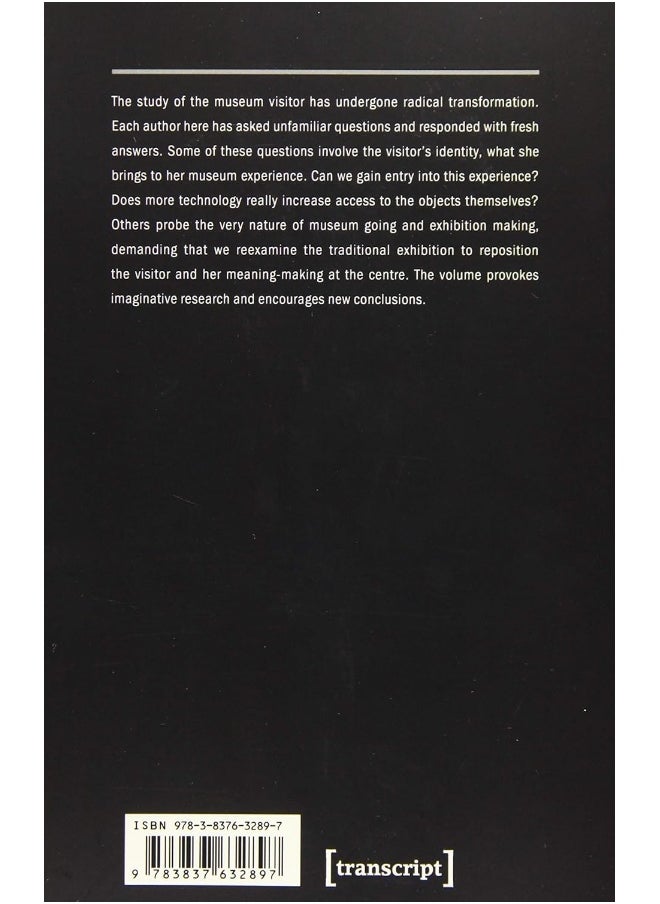 The study of the museum visitor has undergone radical transformation. Each author here has asked unfamiliar questions and responded with fresh answers. Some of these questions involve the visitor's identity, what she brings to her museum experience. Can we gain entry into this experience? Does more technology really increase access to the objects themselves? Others probe the very nature of museum going and exhibition making, demanding that we reexamine the traditional exhibition to reposition the visitor and her meaning-making at the centre. The volume provokes imaginative research and encourages new conclusions.

ISBN 978-3-8376-3289-7

9 783837 632897

[transcript]